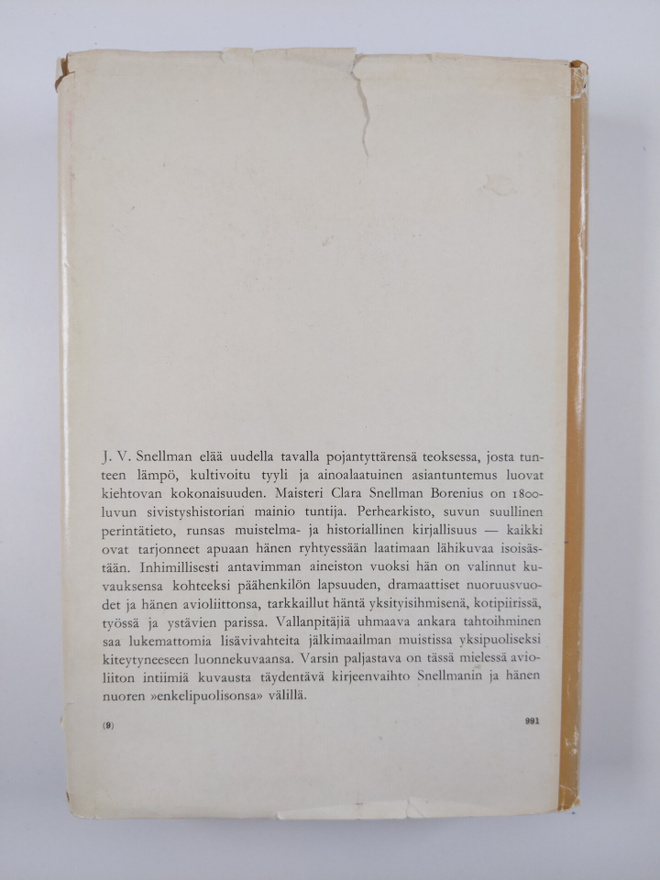 J. V. Snellman elää uudella tavalla pojantyttärensä teoksessa, josta tunteen lämpö, kultivoitu tyyli ja ainoalaatuinen asiantuntemus luovat kiehtovan kokonaisuuden. Maisteri Clara Snellman Borenius on 1800-luvun sivistyshistorian mainio tuntija. Perhearkisto, suvun suullinen perintätieto, runsas muistelma- ja historiallinen kirjallisuus — kaikki ovat tarjonneet apuaan hänen ryhtyessään laatimaan lähikuvaa isoisästään. Inhimillisesti antavimman aineiston vuoksi hän on valinnut kuvauksensa kohteeksi päähenkilön lapsuuden, dramaattiset nuoruusvuodet ja hänen avioliittonsa, tarkkaillut häntä yksityisihmisenä, kotipiirissä, työssä ja ystävien parissa. Vallanpitäjiä uhmaava ankara tahtoihminen saa lukemattomia lisävivahteita jälkimaailman muistissa yksipuoliseksi kiteytyneeseen luonnekuvaansa. Varsin paljastava on tässä mielessä avioliiton intiimiä kuvausta täydentävä kirjeenvaihto Snellmanin ja hänen nuoren »enkelipuolisonsa» välillä.

(9)

991